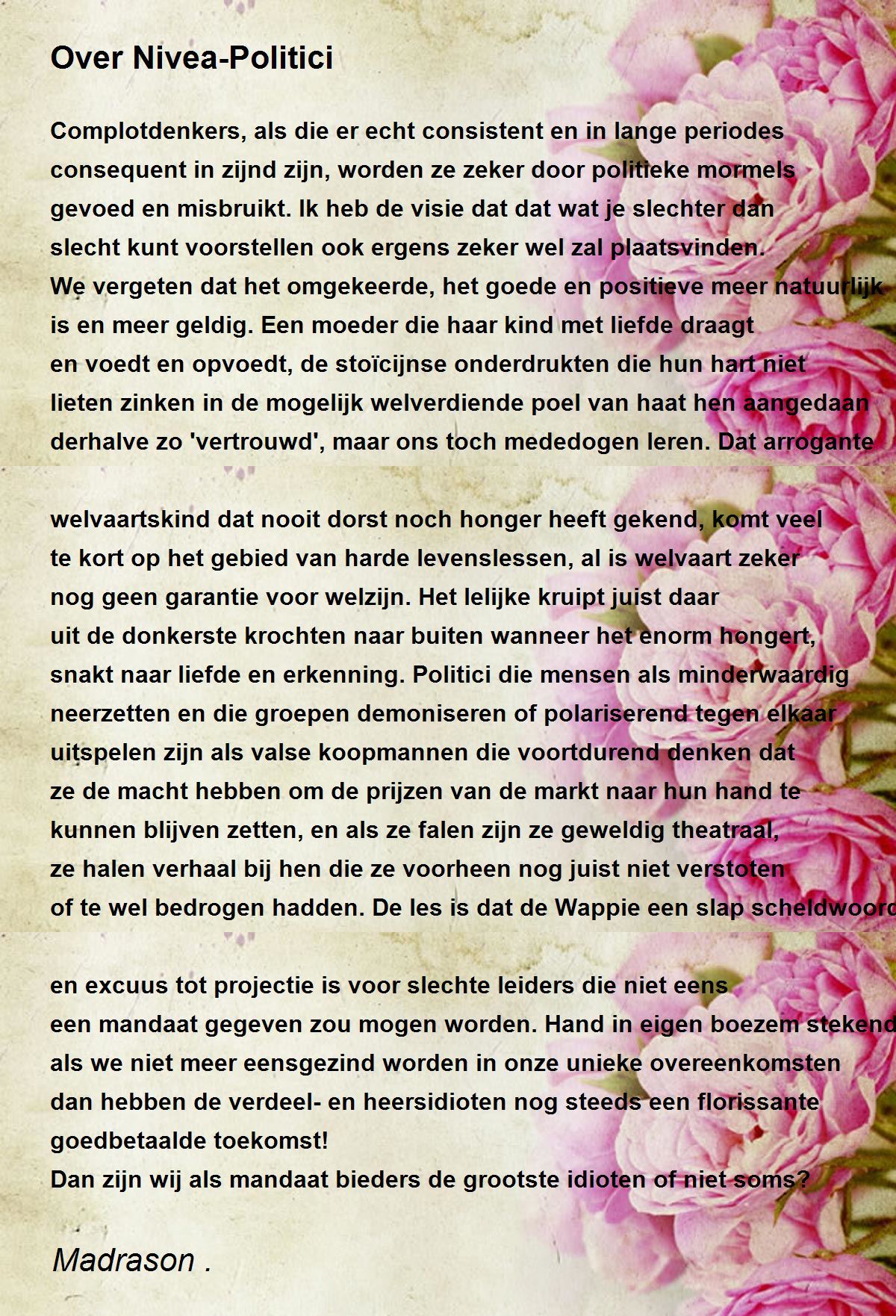 Over Nivea-Politici

Complotdenkers, als die er echt consistent en in lange periodes consequent in zijnd zijn, worden ze zeker door politieke mormels gevoed en misbruikt. Ik heb de visie dat dat wat je slechter dan slecht kunt voorstellen ook ergens zeker wel zal plaatsvinden.
We vergeten dat het omgekeerde, het goede en positieve meer natuurlijk is en meer geldig. Een moeder die haar kind met liefde draagt en voedt en opvoedt, de stoïcijnse onderdrukten die hun hart niet lieten zinken in de mogelijk welverdiende poel van haat hen aangedaan derhalve zo 'vertrouwd', maar ons toch mededogen leren. Dat arrogante

welvaartskind dat nooit dorst noch honger heeft gekend, komt veel te kort op het gebied van harde levenslessen, al is welvaart zeker nog geen garantie voor welzijn. Het lelijke kruipt juist daar uit de donkerste krochten naar buiten wanneer het enorm hongert, snakt naar liefde en erkenning. Politici die mensen als minderwaardig neerzetten en die groepen demoniseren of polariserend tegen elkaar uitspelen zijn als valse koopmannen die voortdurend denken dat ze de macht hebben om de prijzen van de markt naar hun hand te kunnen blijven zetten, en als ze falen zijn ze geweldig theatraal, ze halen verhaal bij hen die ze voorheen nog juist niet verstoten of te wel bedrogen hadden. De les is dat de Wappie een slap scheldwoord

en excuus tot projectie is voor slechte leiders die niet eens een mandaat gegeven zou mogen worden. Hand in eigen boezem stekend als we niet meer eensgezind worden in onze unieke overeenkomsten dan hebben de verdeel- en heersidioten nog steeds een florissante goedbetaalde toekomst!
Dan zijn wij als mandaat bieders de grootste idioten of niet soms?

Madrason .